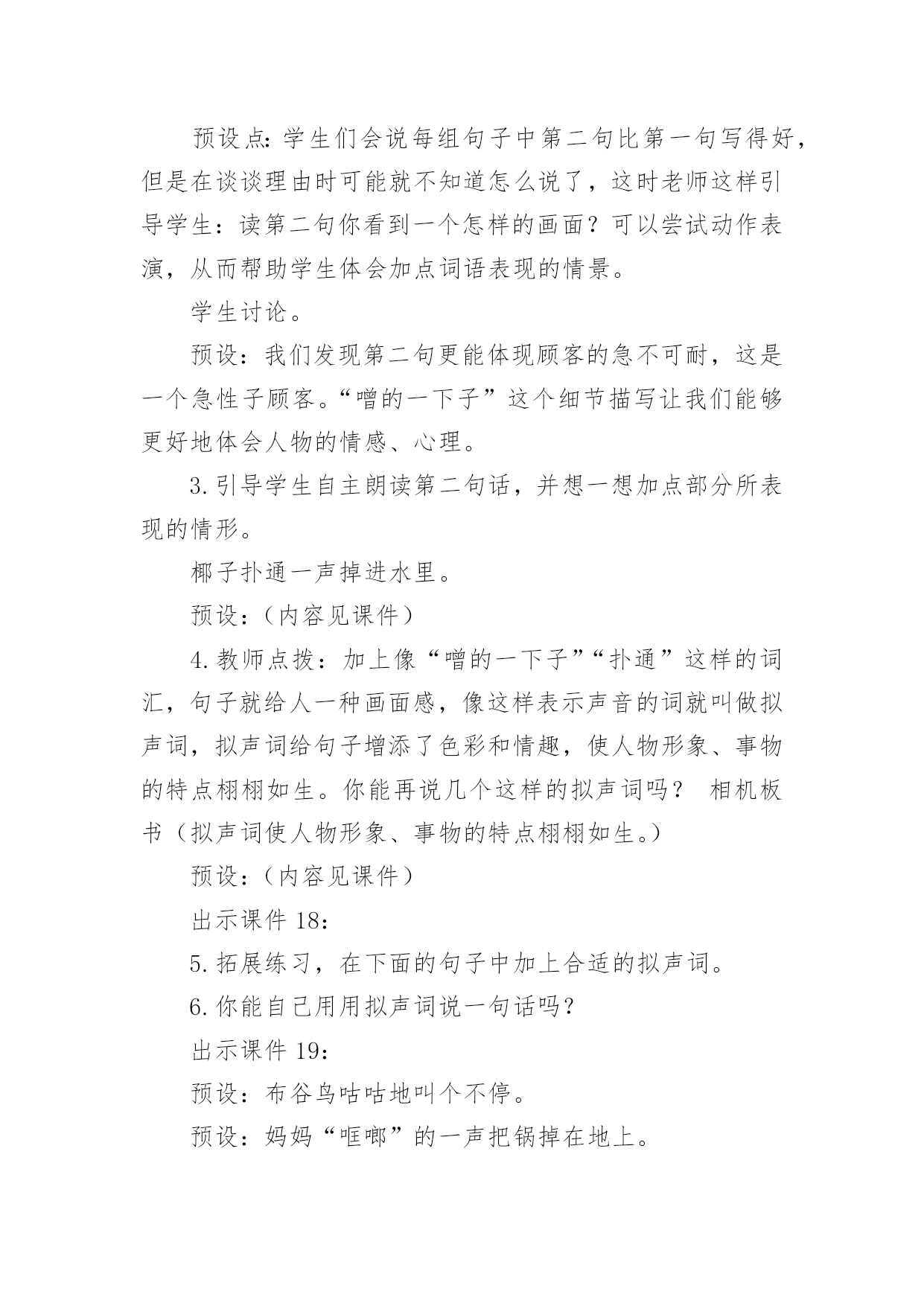 预设点：学生们会说每组句子中第二句比第一句写得好，但是在谈谈理由时可能就不知道怎么说了，这时老师这样引导学生：读第二句你看到一个怎样的画面？可以尝试动作表演，从而帮助学生体会加点词语表现的情景。

学生讨论。

预设：我们发现第二句更能体现顾客的急不可耐，这是一个急性子顾客。“噌的一下子”这个细节描写让我们能够更好地体会人物的情感、心理。

3.引导学生自主朗读第二句话，并想一想加点部分所表现的情形。

椰子扑通一声掉进水里。

预设：（内容见课件）

4.教师点拨：加上像“噌的一下子”“扑通”这样的词汇，句子就给人一种画面感，像这样表示声音的词就叫做拟声词，拟声词给句子增添了色彩和情趣，使人物形象、事物的特点栩栩如生。你能再说几个这样的拟声词吗？ 相机板书（拟声词使人物形象、事物的特点栩栩如生。）

预设：（内容见课件）

出示课件 18：

5.拓展练习，在下面的句子中加上合适的拟声词。

6.你能自己用用拟声词说一句话吗？

出示课件 19：

预设：布谷鸟咕咕地叫个不停。

预设：妈妈“哐啷”的一声把锅掉在地上。